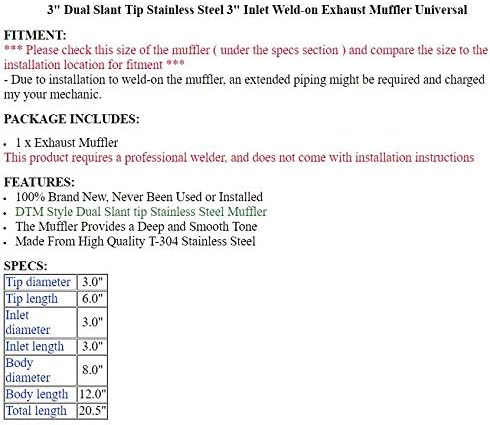 3" Dual Slant Tip Stainless Steel 3" Inlet Weld-on Exhaust Muffler Universal

FITMENT:
*** Please check this size of the muffler ( under the specs section ) and compare the size to the installation location for fitment ***
- Due to installation to weld-on the muffler, an extended piping might be required and charged my your mechanic.

PACKAGE INCLUDES:

• 1 x Exhaust Muffler
This product requires a professional welder, and does not come with installation instructions

FEATURES:
• 100% Brand New, Never Been Used or Installed
• DTM Style Dual Slant tip Stainless Steel Muffler
• The Muffler Provides a Deep and Smooth Tone
• Made From High Quality T-304 Stainless Steel

SPECS:

| Tip diameter | 3.0" |
|---|---|
| Tip length | 6.0" |
| Inlet diameter | 3.0" |
| Inlet length | 3.0" |
| Body diameter | 8.0" |
| Body length | 12.0" |
| Total length | 20.5" |